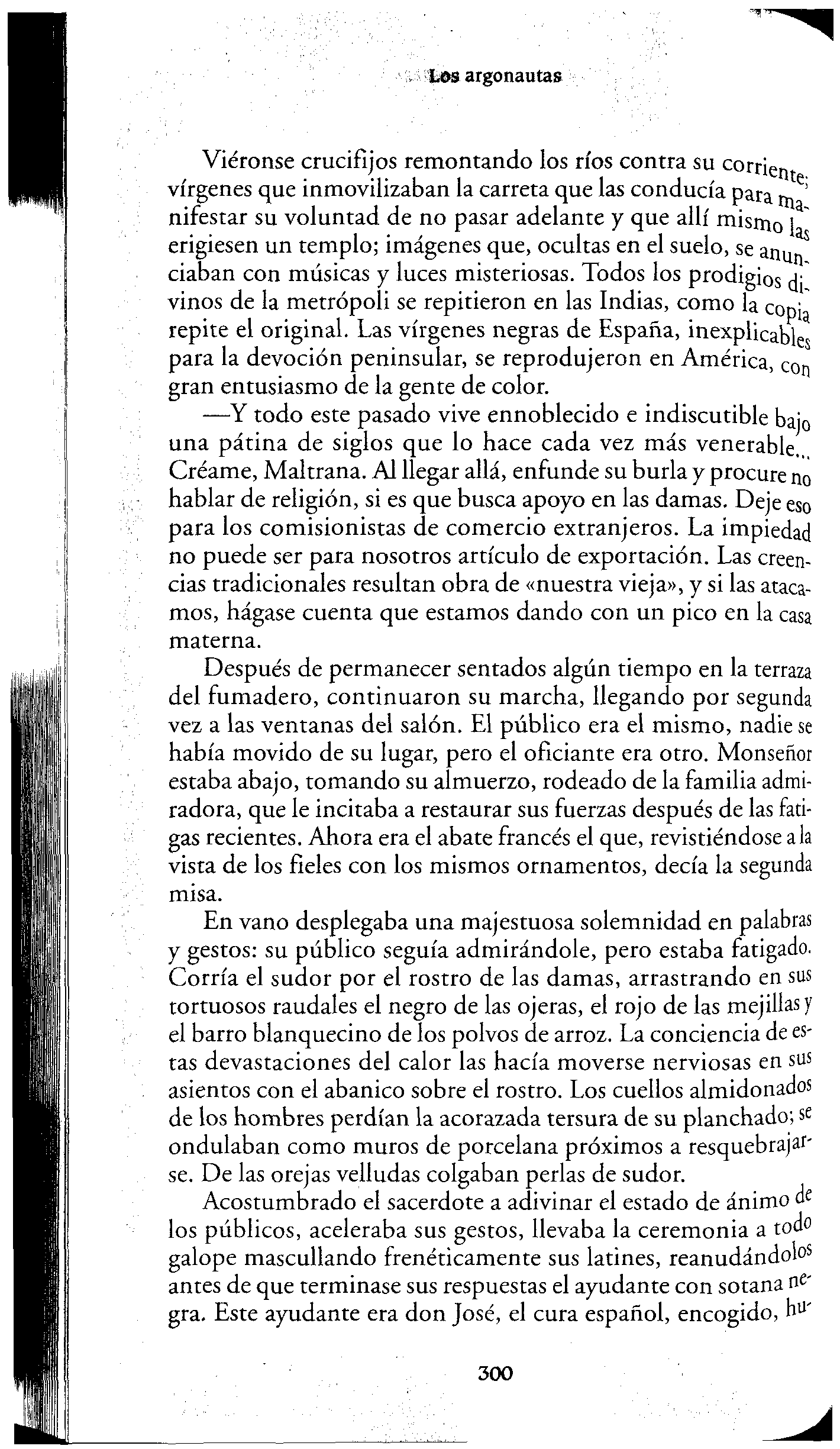 Los argonautas

Viéronse crucifijos remontando los ríos contra su corriente; vírgenes que inmovilizaban la carreta que las conducía para manifestar su voluntad de no pasar adelante y que allí mismo las erigiesen un templo; imágenes que, ocultas en el suelo, se anunciaban con músicas y luces misteriosas. Todos los prodigios divinos de la metrópoli se repitieron en las Indias, como la copia repite el original. Las vírgenes negras de España, inexplicables para la devoción peninsular, se reprodujeron en América, con gran entusiasmo de la gente de color.

—Y todo este pasado vive ennoblecido e indiscutible bajo una pátina de siglos que lo hace cada vez más venerable... Créame, Maltrana. Al llegar allá, enfunde su burla y procure no hablar de religión, si es que busca apoyo en las damas. Deje eso para los comisionistas de comercio extranjeros. La impiedad no puede ser para nosotros artículo de exportación. Las creencias tradicionales resultan obra de «nuestra vieja», y si las atacamos, hágase cuenta que estamos dando con un pico en la casa materna.

Después de permanecer sentados algún tiempo en la terraza del fumadero, continuaron su marcha, llegando por segunda vez a las ventanas del salón. El público era el mismo, nadie se había movido de su lugar, pero el oficiante era otro. Monseñor estaba abajo, tomando su almuerzo, rodeado de la familia admiradora, que le incitaba a restaurar sus fuerzas después de las fatigas recientes. Ahora era el abate francés el que, revistiéndose a la vista de los fieles con los mismos ornamentos, decía la segunda misa.

En vano desplegaba una majestuosa solemnidad en palabras y gestos: su público seguía admirándole, pero estaba fatigado. Corría el sudor por el rostro de las damas, arrastrando en sus tortuosos raudales el negro de las ojeras, el rojo de las mejillas y el barro blanquecino de los polvos de arroz. La conciencia de estas devastaciones del calor las hacía moverse nerviosas en sus asientos con el abanico sobre el rostro. Los cuellos almidonados de los hombres perdían la acorazada tersura de su planchado; se ondulaban como muros de porcelana próximos a resquebrajarse. De las orejas velludas colgaban perlas de sudor.

Acostumbrado el sacerdote a adivinar el estado de ánimo de los públicos, aceleraba sus gestos, llevaba la ceremonia a todo galope mascullando frenéticamente sus latines, reanudándolos antes de que terminase sus respuestas el ayudante con sotana negra. Este ayudante era don José, el cura español, encogido, hu-

300